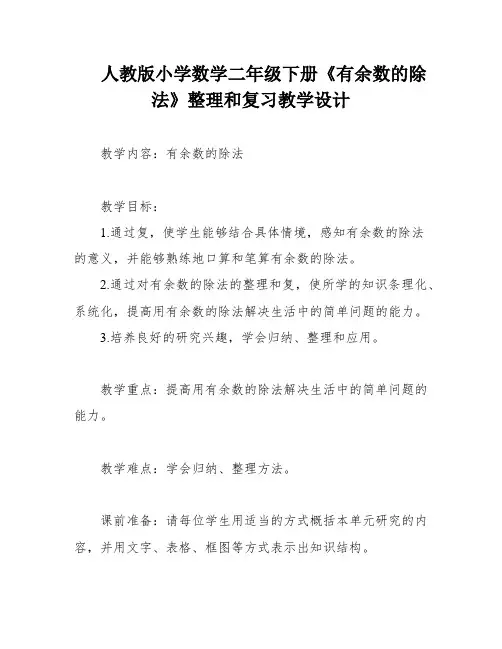 人教版小学数学二年级下册《有余数的除法》整理和复习教学设计

教学内容：有余数的除法

教学目标：

1.通过复，使学生能够结合具体情境，感知有余数的除法的意义，并能够熟练地口算和笔算有余数的除法。

2.通过对有余数的除法的整理和复，使所学的知识条理化、系统化，提高用有余数的除法解决生活中的简单问题的能力。

3.培养良好的研究兴趣，学会归纳、整理和应用。

教学重点：提高用有余数的除法解决生活中的简单问题的能力。

教学难点：学会归纳、整理方法。

课前准备：请每位学生用适当的方式概括本单元研究的内容，并用文字、表格、框图等方式表示出知识结构。